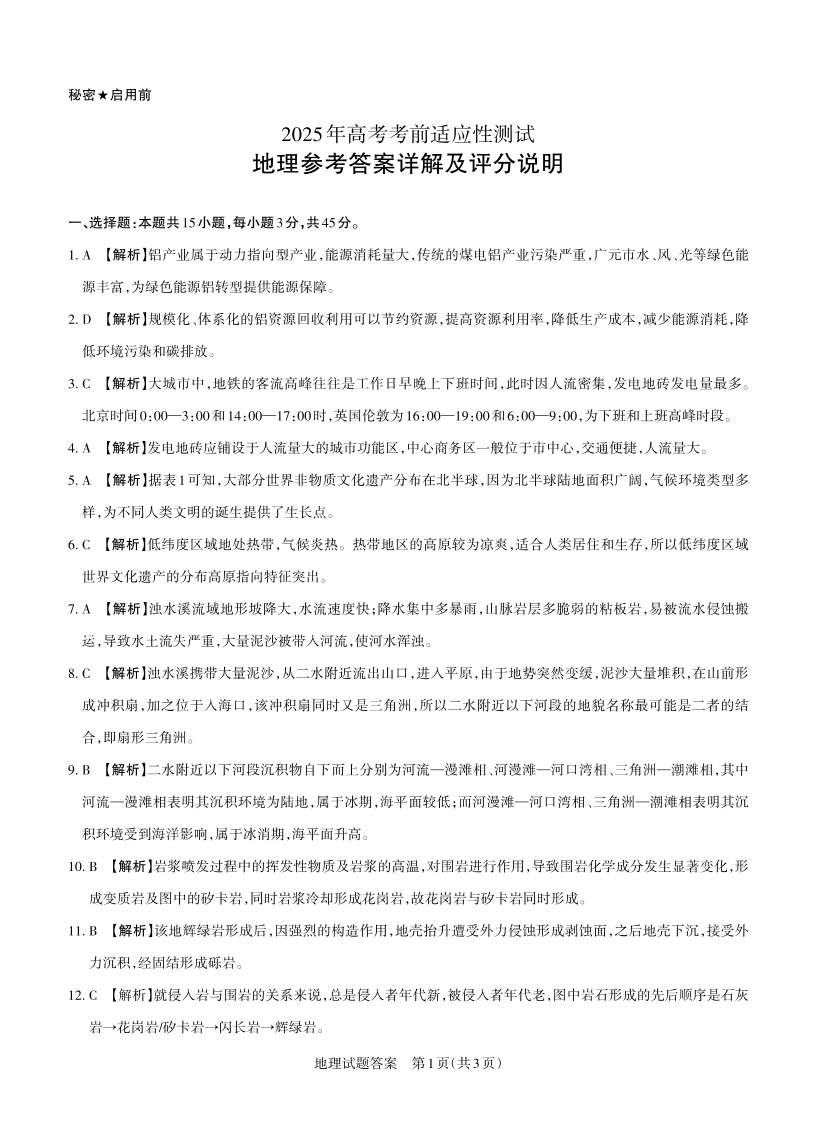 秘密★启用前

2025年高考考前适应性测试
地理参考答案详解及评分说明

一、选择题:本题共15小题,每小题3分,共45分。

1. A 【解析】铝产业属于动力指向型产业,能源消耗量大,传统的煤电铝产业污染严重,广元市水、风、光等绿色能源丰富,为绿色能源铝转型提供能源保障。

2. D 【解析】规模化、体系化的铝资源回收利用可以节约资源,提高资源利用率,降低生产成本,减少能源消耗,降低环境污染和碳排放。

3. C 【解析】大城市中,地铁的客流高峰往往是工作日早晚上下班时间,此时因人流密集,发电地砖发电量最多。北京时间0:00—3:00和14:00—17:00时,英国伦敦为16:00—19:00和6:00—9:00,为下班和上班高峰时段。

4. A 【解析】发电地砖应铺设于人流量大的城市功能区,中心商务区一般位于市中心,交通便捷,人流量大。

5. A 【解析】据表1可知,大部分世界非物质文化遗产分布在北半球,因为北半球陆地面积广阔,气候环境类型多样,为不同人类文明的诞生提供了生长点。

6. C 【解析】低纬度区域地处热带,气候炎热。热带地区的高原较为凉爽,适合人类居住和生存,所以低纬度区域世界文化遗产的分布高原指向特征突出。

7. A 【解析】浊水溪流域地形坡降大,水流速度快;降水集中多暴雨,山脉岩层多脆弱的粘板岩,易被流水侵蚀搬运,导致水土流失严重,大量泥沙被带入河流,使河水浑浊。

8. C 【解析】浊水溪携带大量泥沙,从二水附近流出山口,进入平原,由于地势突然变缓,泥沙大量堆积,在山前形成冲积扇,加之位于入海口,该冲积扇同时又是三角洲,所以二水附近以下河段的地貌名称最可能是二者的结合,即扇形三角洲。

9. B 【解析】二水附近以下河段沉积物自下而上分别为河流—漫滩相、河漫滩—河口湾相、三角洲—潮滩相,其中河流—漫滩相表明其沉积环境为陆地,属于冰期,海平面较低;而河漫滩—河口湾相、三角洲—潮滩相表明其沉积环境受到海洋影响,属于冰消期,海平面升高。

10. B 【解析】岩浆喷发过程中的挥发性物质及岩浆的高温,对围岩进行作用,导致围岩化学成分发生显著变化,形成变质岩及图中的矽卡岩,同时岩浆冷却形成花岗岩,故花岗岩与矽卡岩同时形成。

11. B 【解析】该地辉绿岩形成后,因强烈的构造作用,地壳抬升遭受外力侵蚀形成剥蚀面,之后地壳下沉,接受外力沉积,经固结形成砾岩。

12. C 【解析】就侵入岩与围岩的关系来说,总是侵入者年代新,被侵入者年代老,图中岩石形成的先后顺序是石灰岩→花岗岩/矽卡岩→闪长岩→辉绿岩。

地理试题答案 第1页(共3页)